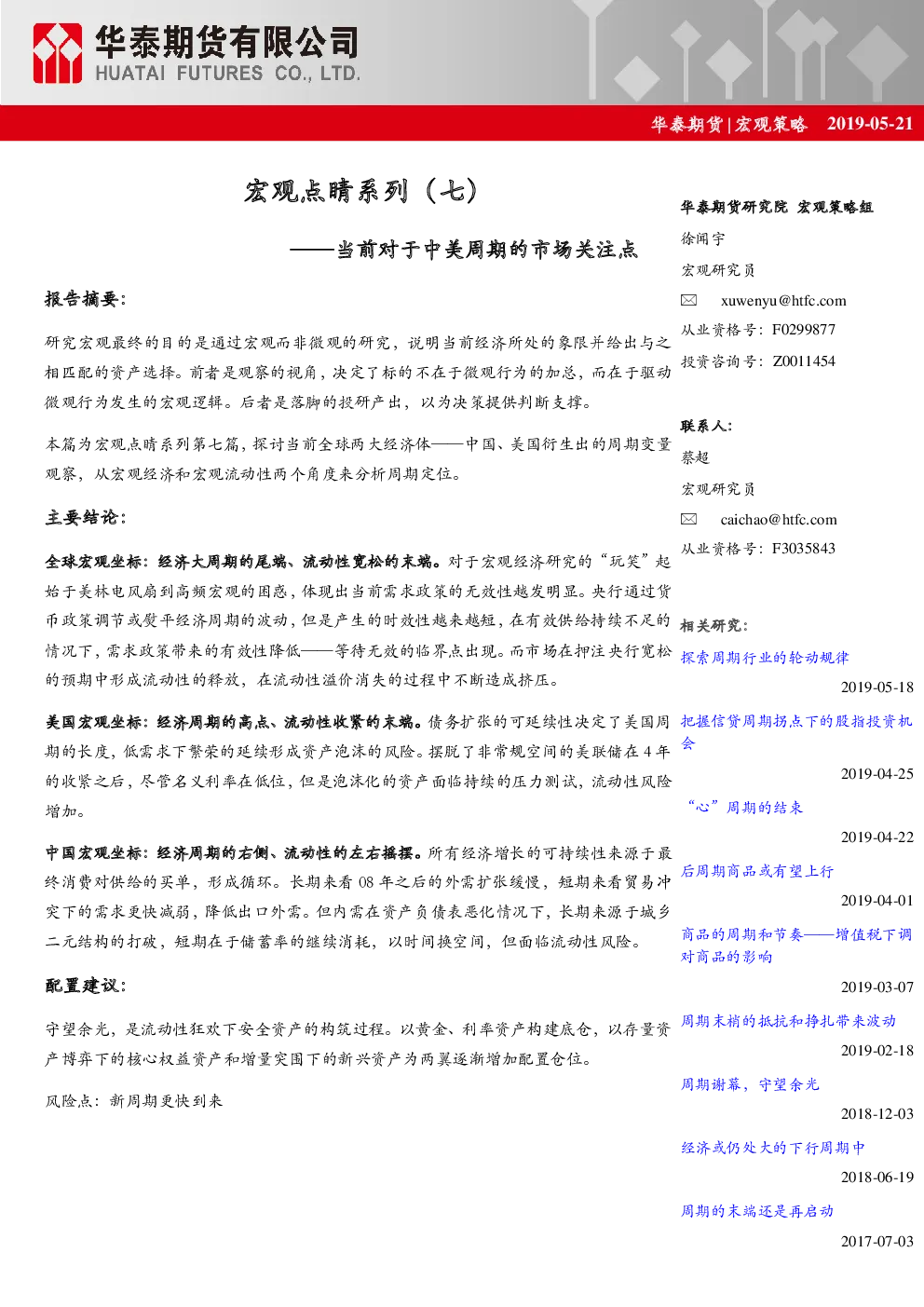 华泰期货有限公司
HUATAI FUTURES CO., LTD.

华泰期货|宏观策略 2019-05-21

宏观点睛系列（七）

——当前对于中美周期的市场关注点

报告摘要：

研究宏观最终的目的是通过宏观而非微观的研究，说明当前经济所处的象限并给出与之相匹配的资产选择。前者是观察的视角，决定了标的不在于微观行为的加总，而在于驱动微观行为发生的宏观逻辑。后者是落脚的投研产出，以为决策提供判断支撑。

本篇为宏观点睛系列第七篇，探讨当前全球两大经济体——中国、美国衍生出的周期变量观察，从宏观经济和宏观流动性两个角度来分析周期定位。

主要结论：

全球宏观坐标：经济大周期的尾端、流动性宽松的末端。对于宏观经济研究的“玩笑”起始于美林电风扇到高频宏观的困惑，体现出当前需求政策的无效性越发明显。央行通过货币政策调节或熨平经济周期的波动，但是产生的时效性越来越短，在有效供给持续不足的情况下，需求政策带来的有效性降低——等待无效的临界点出现。而市场在押注央行宽松的预期中形成流动性的释放，在流动性溢价消失的过程中不断造成挤压。

美国宏观坐标：经济周期的高点、流动性收紧的末端。债务扩张的可延续性决定了美国周期的长度，低需求下繁荣的延续形成资产泡沫的风险。摆脱了非常规空间的美联储在4年的收紧之后，尽管名义利率在低位，但是泡沫化的资产面临持续的压力测试，流动性风险增加。

中国宏观坐标：经济周期的右侧、流动性的左右摇摆。所有经济增长的可持续性来源于最终消费对供给的买单，形成循环。长期来看08年之后的外需扩张缓慢，短期来看贸易冲突下的需求更快减弱，降低出口外需。但内需在资产负债表恶化情况下，长期来源于城乡二元结构的打破，短期在于储蓄率的继续消耗，以时间换空间，但面临流动性风险。

配置建议：

守望余光，是流动性狂欢下安全资产的构筑过程。以黄金、利率资产构建底仓，以存量资产博弈下的核心权益资产和增量突围下的新兴资产为两翼逐渐增加配置仓位。

风险点：新周期更快到来

华泰期货研究院 宏观策略组
徐闻宇
宏观研究员
xuwenyu@htfc.com
从业资格号：F0299877
投资咨询号：Z0011454

联系人：
蔡超
宏观研究员
caichao@htfc.com
从业资格号：F3035843

相关研究：
探索周期行业的轮动规律
2019-05-18
把握信贷周期拐点下的股指投资机会
2019-04-25
“心”周期的结束
2019-04-22
后周期商品或有望上行
2019-04-01
商品的周期和节奏——增值税下调对商品的影响
2019-03-07
周期末梢的抵抗和挣扎带来波动
2019-02-18
周期谢幕，守望余光
2018-12-03
经济或仍处大的下行周期中
2018-06-19
周期的末端还是再启动
2017-07-03